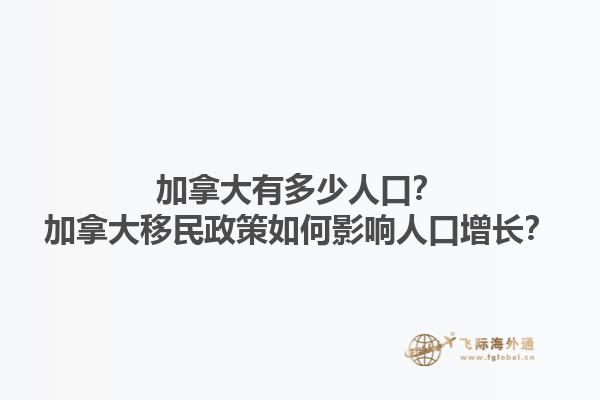 加拿大有多少人口?
加拿大移民政策如何影响人口增长?

飞际海外通
www.fglobal.cn